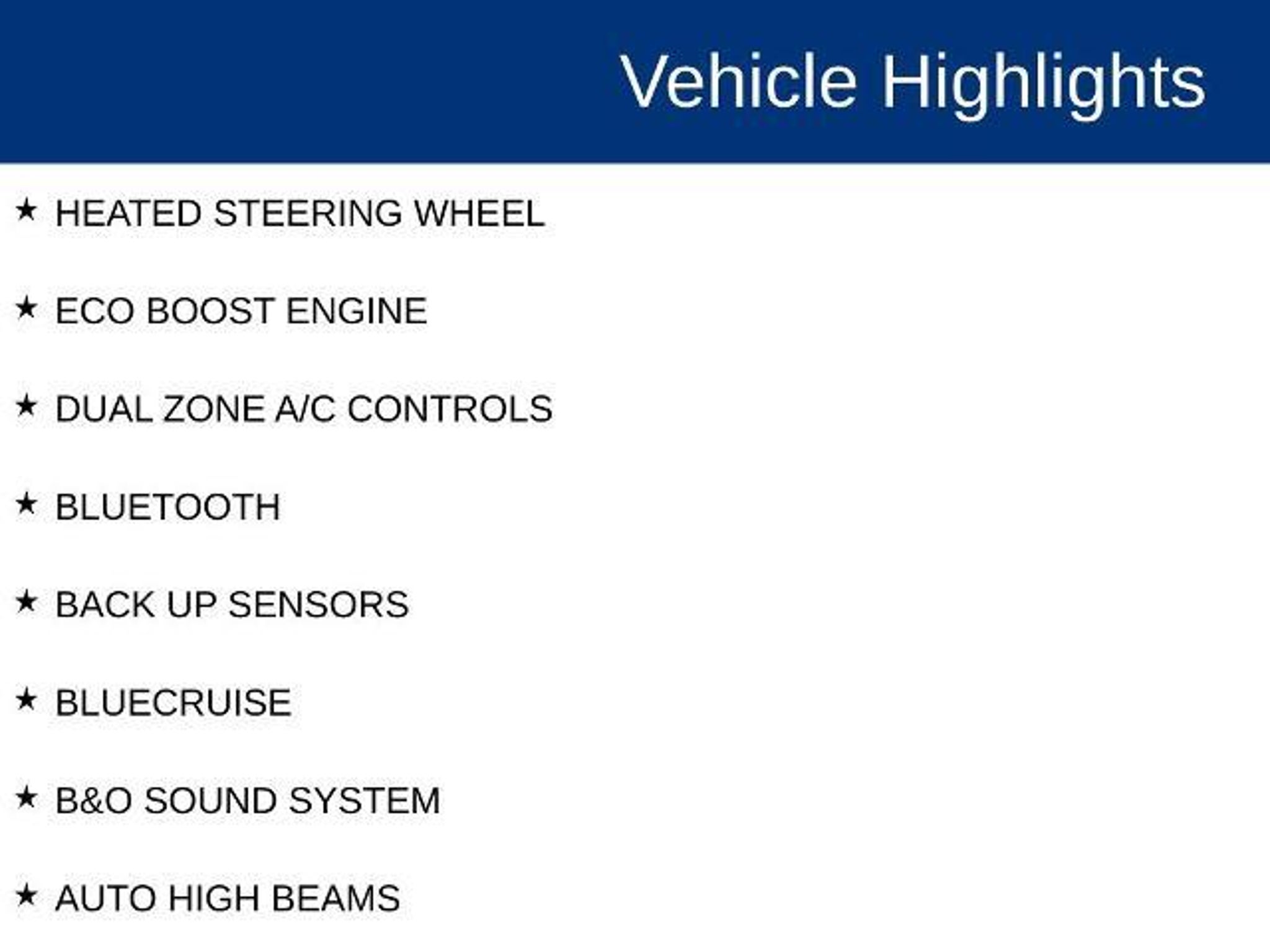 Vehicle Highlights

★ HEATED STEERING WHEEL

★ ECO BOOST ENGINE

★ DUAL ZONE A/C CONTROLS

★ BLUETOOTH

★ BACK UP SENSORS

★ BLUECRUISE

★ B&O SOUND SYSTEM

★ AUTO HIGH BEAMS